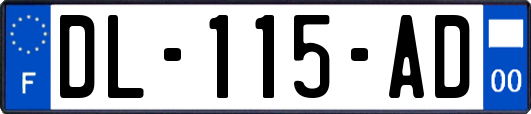 F
DL-115-AD
00